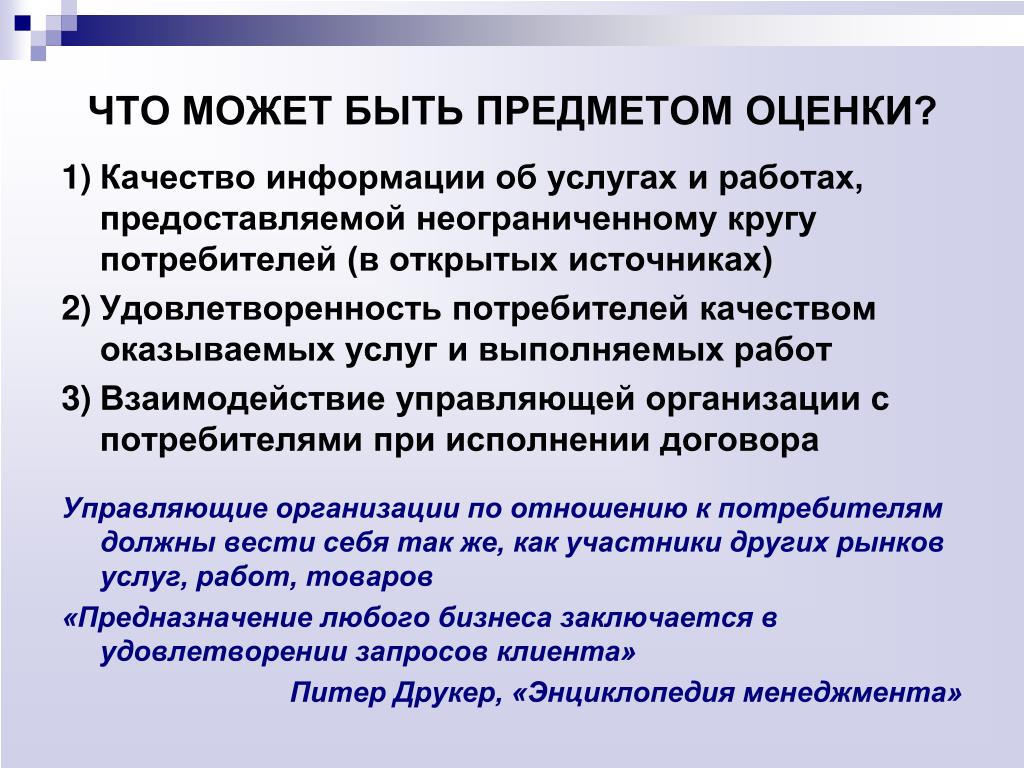 ЧТО МОЖЕТ БЫТЬ ПРЕДМЕТОМ ОЦЕНКИ?

1) Качество информации об услугах и работах, предоставляемой неограниченному кругу потребителей (в открытых источниках)

2) Удовлетворенность потребителей качеством оказываемых услуг и выполняемых работ

3) Взаимодействие управляющей организации с потребителями при исполнении договора

Управляющие организации по отношению к потребителям должны вести себя так же, как участники других рынков услуг, работ, товаров

«Предназначение любого бизнеса заключается в удовлетворении запросов клиента»

Питер Друкер, «Энциклопедия менеджмента»